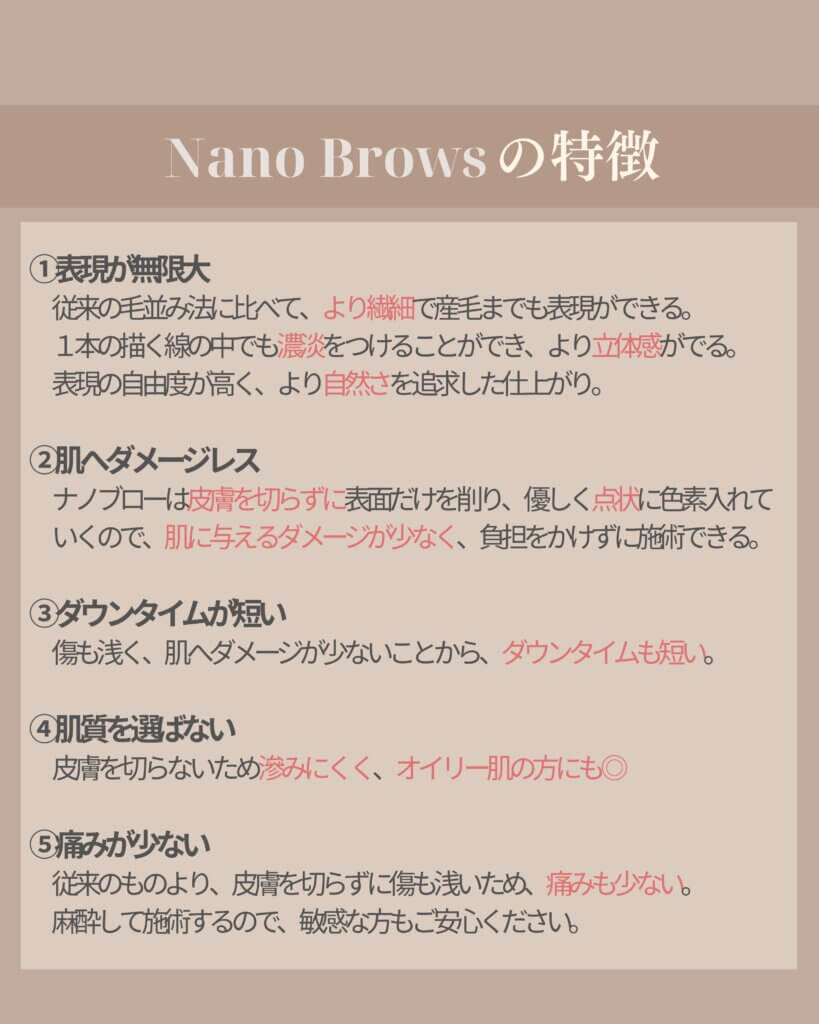 Nano Brows の特徴

①表現が無限大
従来の毛並み法に比べて、より繊細で産毛までも表現ができる。
１本の描く線の中でも濃淡をつけることができ、より立体感がでる。
表現の自由度が高く、より自然さを追求した仕上がり。

②肌へダメージレス
ナノブローは皮膚を切らずに表面だけを削り、優しく点状に色素入れていくので、肌に与えるダメージが少なく、負担をかけずに施術できる。

③ダウンタイムが短い
傷も浅く、肌へダメージが少ないことから、ダウンタイムも短い。

④肌質を選ばない
皮膚を切らないため滲みにくく、オイリー肌の方にも◎

⑤痛みが少ない
従来のものより、皮膚を切らずに傷も浅いため、痛みも少ない。
麻酔して施術するので、敏感な方もご安心ください。